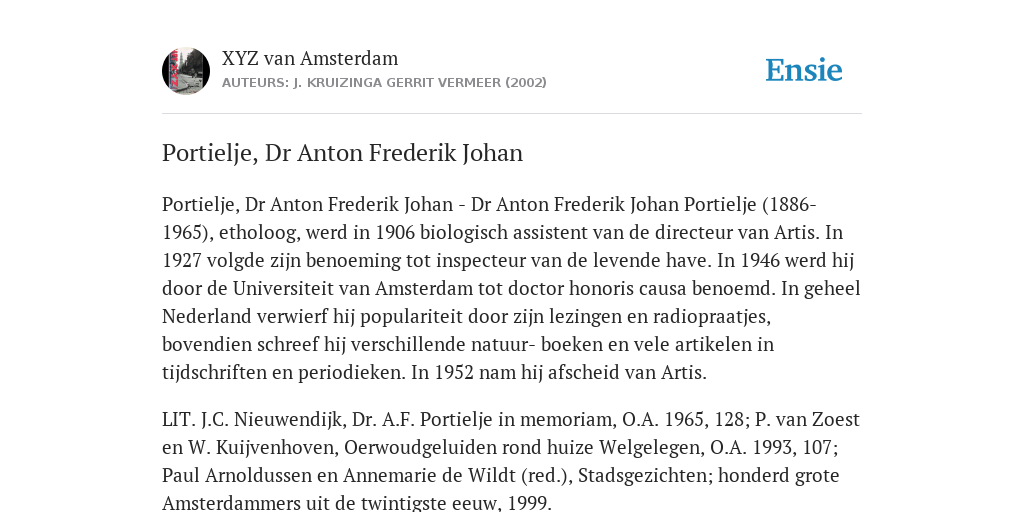 XYZ van Amsterdam
AUTEURS: J. KRUIZINGA GERRIT VERMEER (2002)

Ensie

Portielje, Dr Anton Frederik Johan

Portielje, Dr Anton Frederik Johan - Dr Anton Frederik Johan Portielje (1886-1965), etholoog, werd in 1906 biologisch assistent van de directeur van Artis. In 1927 volgde zijn benoeming tot inspecteur van de levende have. In 1946 werd hij door de Universiteit van Amsterdam tot doctor honoris causa benoemd. In geheel Nederland verwierf hij populariteit door zijn lezingen en radiopraatjes, bovendien schreef hij verschillende natuur- boeken en vele artikelen in tijdschriften en periodieken. In 1952 nam hij afscheid van Artis.

LIT. J.C. Nieuwendijk, Dr. A.F. Portielje in memoriam, O.A. 1965, 128; P. van Zoest en W. Kuijvenhoven, Oerwoudgeluiden rond huize Welgelegen, O.A. 1993, 107; Paul Arnoldussen en Annemarie de Wildt (red.), Stadsgezichten; honderd grote Amsterdammers uit de twintigste eeuw, 1999.